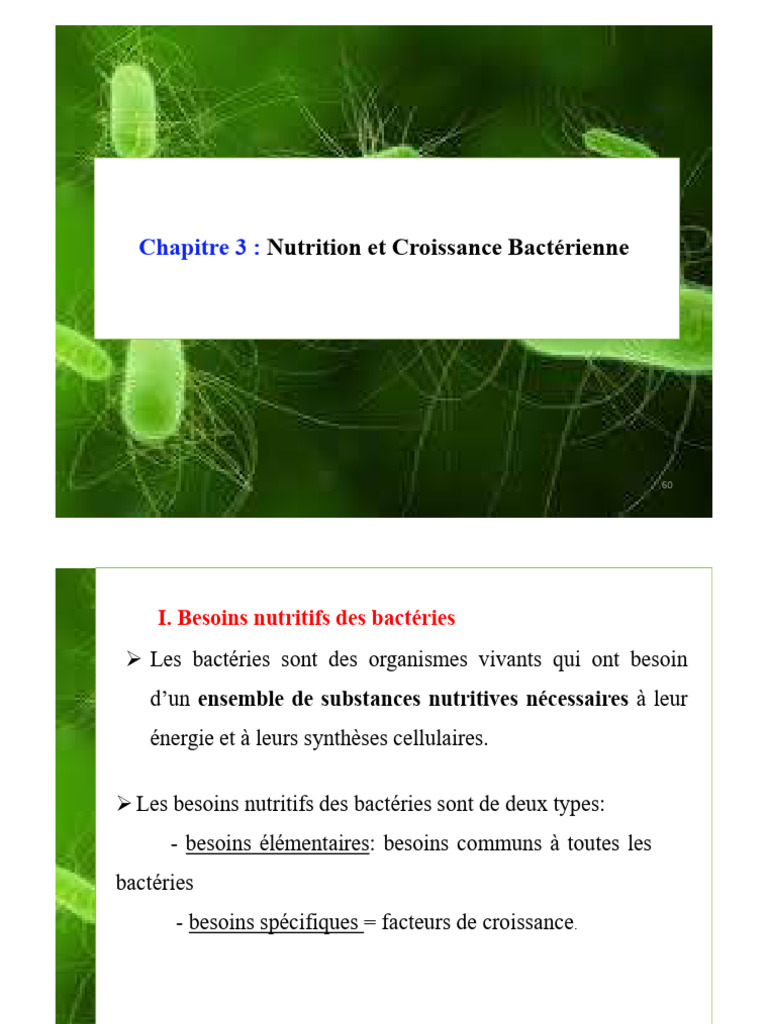 Chapitre 3 : Nutrition et Croissance Bactérienne

60

I. Besoins nutritifs des bactéries

➢ Les bactéries sont des organismes vivants qui ont besoin d'un ensemble de substances nutritives nécessaires à leur énergie et à leurs synthèses cellulaires.

➢ Les besoins nutritifs des bactéries sont de deux types:

- besoins élémentaires: besoins communs à toutes les bactéries

- besoins spécifiques = facteurs de croissance.